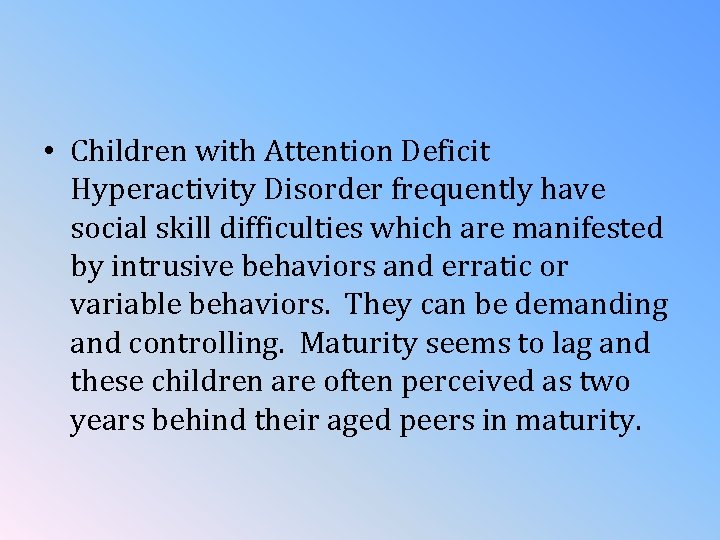 • Children with Attention Deficit Hyperactivity Disorder frequently have social skill difficulties which are manifested by intrusive behaviors and erratic or variable behaviors. They can be demanding and controlling. Maturity seems to lag and these children are often perceived as two years behind their aged peers in maturity.